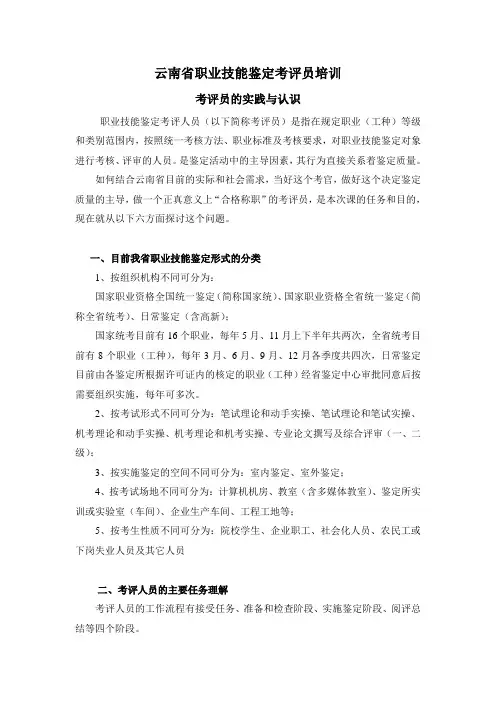 云南省职业技能鉴定考评员培训

考评员的实践与认识

职业技能鉴定考评人员（以下简称考评员）是指在规定职业（工种）等级和类别范围内，按照统一考核方法、职业标准及考核要求，对职业技能鉴定对象进行考核、评审的人员。是鉴定活动中的主导因素，其行为直接关系着鉴定质量。

如何结合云南省目前的实际和社会需求，当好这个考官，做好这个决定鉴定质量的主导，做一个正真意义上“合格称职”的考评员，是本次课的任务和目的，现在就从以下六方面探讨这个问题。

一、目前我省职业技能鉴定形式的分类

1、按组织机构不同可分为：

国家职业资格全国统一鉴定（简称国家统）、国家职业资格全省统一鉴定（简称全省统考）、日常鉴定（含高新）；

国家统考目前有 16 个职业，每年 5 月、11 月上下半年共两次，全省统考目前有 8 个职业（工种），每年 3 月、6 月、9 月、12 月各季度共四次，日常鉴定目前由各鉴定所根据许可证内的核定的职业（工种）经省鉴定中心审批同意后按需要组织实施，每年可多次。

2、按考试形式不同可分为：笔试理论和动手实操、笔试理论和笔试实操、机考理论和动手实操、机考理论和机考实操、专业论文撰写及综合评审（一、二级）；

3、按实施鉴定的空间不同可分为：室内鉴定、室外鉴定；

4、按考试场地不同可分为：计算机机房、教室（含多媒体教室）、鉴定所实训或实验室（车间）、企业生产车间、工程工地等；

5、按考生性质不同可分为：院校学生、企业职工、社会化人员、农民工或下岗失业人员及其它人员

二、考评人员的主要任务理解

考评人员的工作流程有接受任务、准备和检查阶段、实施鉴定阶段、阅评总结等四个阶段。